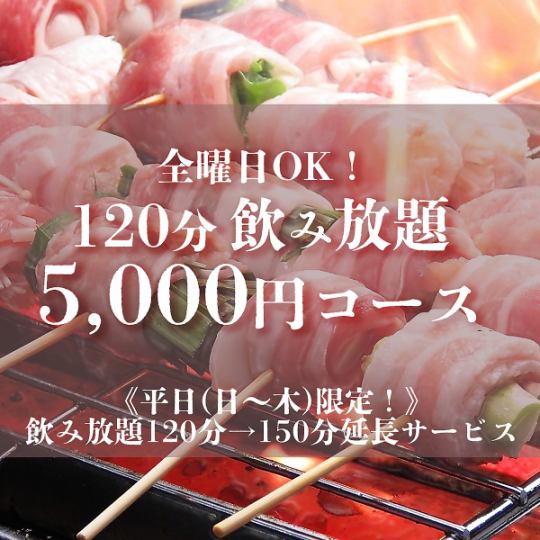 全曜日OK！
120分 飲み放題
5,000円コース

《平日(日〜木)限定！》
飲み放題120分→150分延長サービス